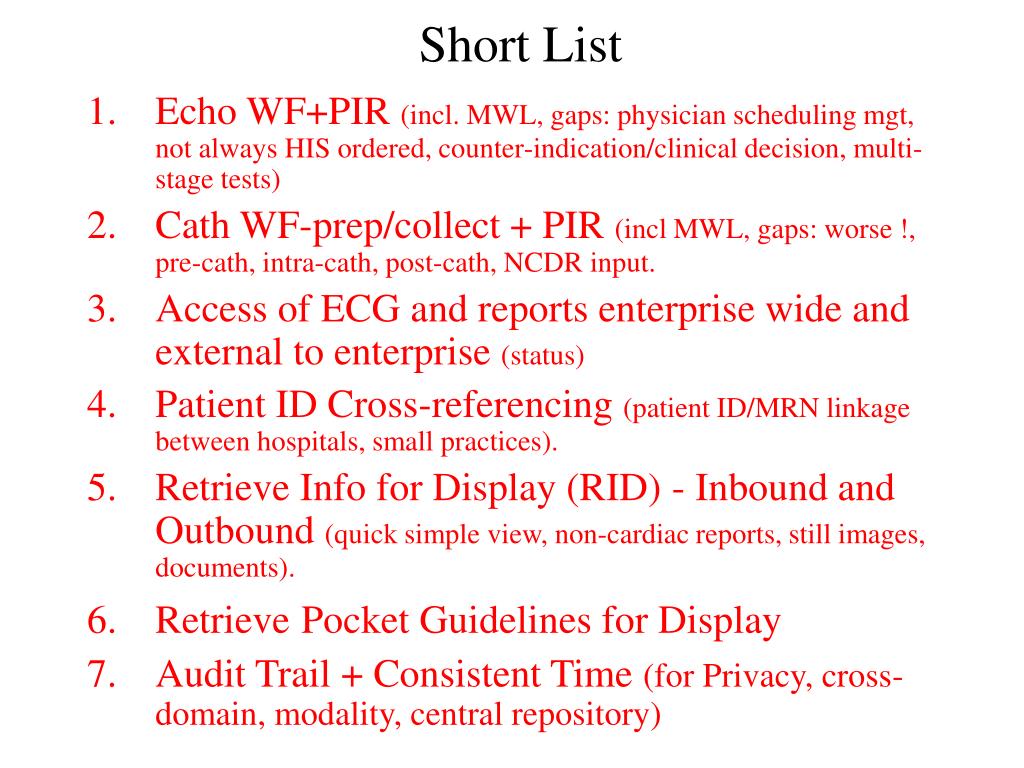 Short List

1. Echo WF+PIR (incl. MWL, gaps: physician scheduling mgt, not always HIS ordered, counter-indication/clinical decision, multi-stage tests)
2. Cath WF-prep/collect + PIR (incl MWL, gaps: worse !, pre-cath, intra-cath, post-cath, NCDR input.
3. Access of ECG and reports enterprise wide and external to enterprise (status)
4. Patient ID Cross-referencing (patient ID/MRN linkage between hospitals, small practices).
5. Retrieve Info for Display (RID) - Inbound and Outbound (quick simple view, non-cardiac reports, still images, documents).
6. Retrieve Pocket Guidelines for Display
7. Audit Trail + Consistent Time (for Privacy, cross-domain, modality, central repository)